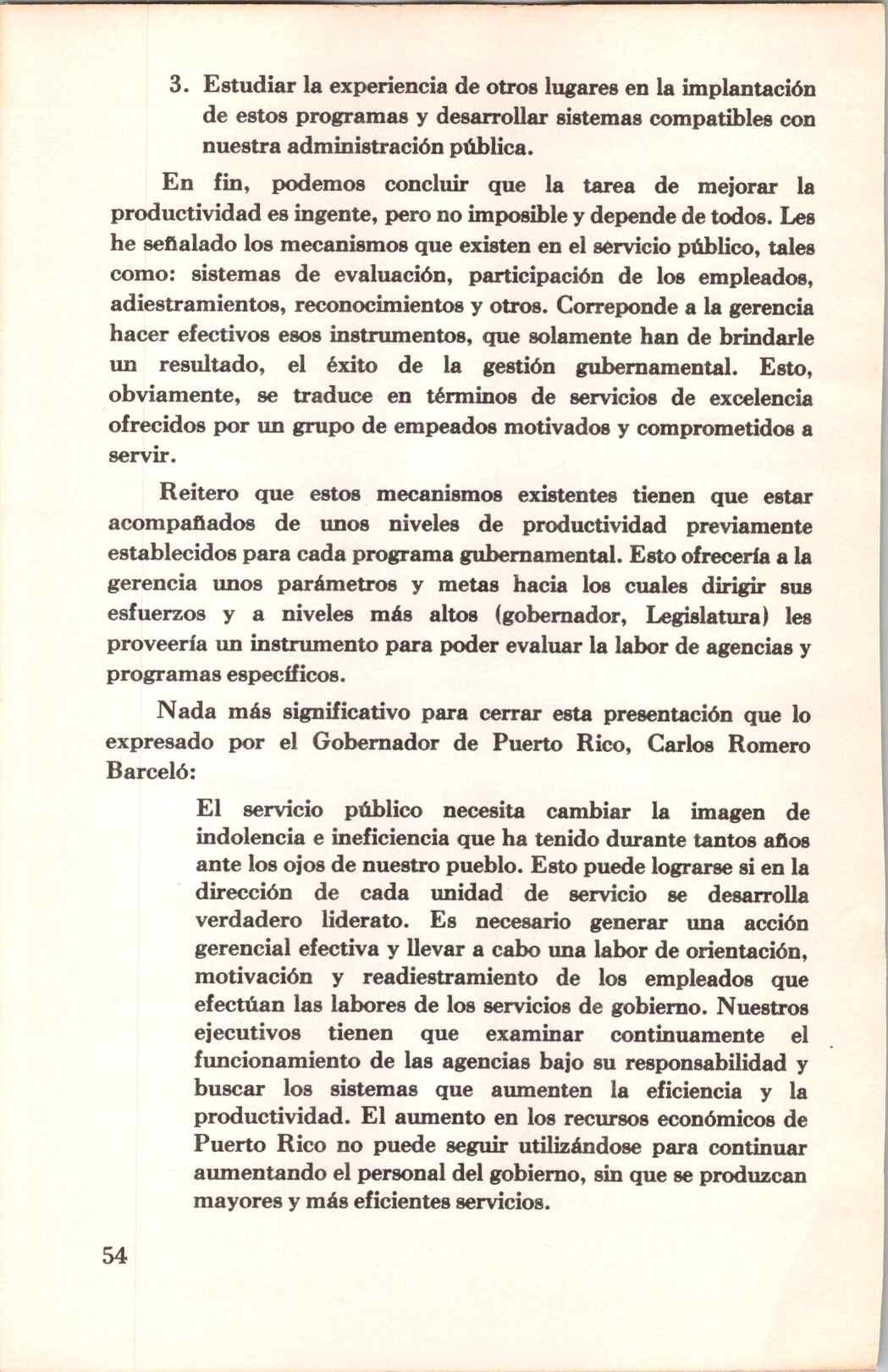 3. Estudiar la experiencia de otros lugares en la implantación de estos programas y desarrollar sistemas compatibles con nuestra administración pública.

En fin, podemos concluir que la tarea de mejorar la productividad es ingente, pero no imposible y depende de todos. Les he señalado los mecanismos que existen en el servicio público, tales como: sistemas de evaluación, participación de los empleados, adiestramientos, reconocimientos y otros. Correponde a la gerencia hacer efectivos esos instrumentos, que solamente han de brindarle un resultado, el éxito de la gestión gubernamental. Esto, obviamente, se traduce en términos de servicios de excelencia ofrecidos por un grupo de empeados motivados y comprometidos a servir.

Reitero que estos mecanismos existentes tienen que estar acompañados de unos niveles de productividad previamente establecidos para cada programa gubernamental. Esto ofrecería a la gerencia unos parámetros y metas hacia los cuales dirigir sus esfuerzos y a niveles más altos (gobernador, Legislatura) les proveería un instrumento para poder evaluar la labor de agencias y programas específicos.

Nada más significativo para cerrar esta presentación que lo expresado por el Gobernador de Puerto Rico, Carlos Romero Barceló:

El servicio público necesita cambiar la imagen de indolencia e ineficiencia que ha tenido durante tantos años ante los ojos de nuestro pueblo. Esto puede lograrse si en la dirección de cada unidad de servicio se desarrolla verdadero liderato. Es necesario generar una acción gerencial efectiva y llevar a cabo una labor de orientación, motivación y readiestramiento de los empleados que efectúan las labores de los servicios de gobierno. Nuestros ejecutivos tienen que examinar continuamente el funcionamiento de las agencias bajo su responsabilidad y buscar los sistemas que aumenten la eficiencia y la productividad. El aumento en los recursos económicos de Puerto Rico no puede seguir utilizándose para continuar aumentando el personal del gobierno, sin que se produzcan mayores y más eficientes servicios.

54